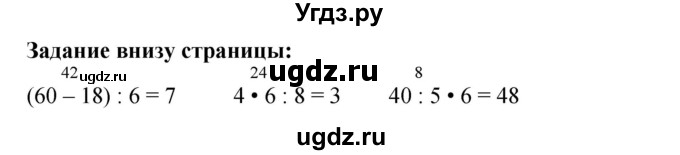 Угдз.ру

Задание внизу страницы:

42 ugdz.ru 24 ugdz.ru 8

$(60 - 18) : 6 = 7$ $4 \cdot 6 : 8 = 3$ $40 : 5 \cdot 6 = 48$

ugdz.ru